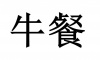 牛餐